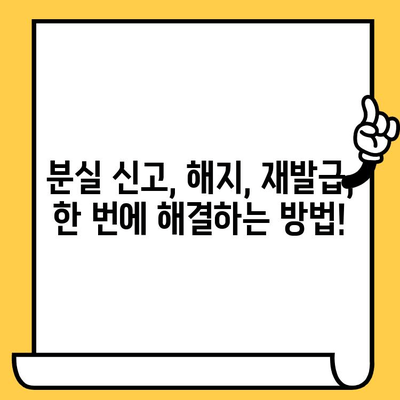 분실 신고, 해지, 재발급, 한 번에 해결하는 방법!